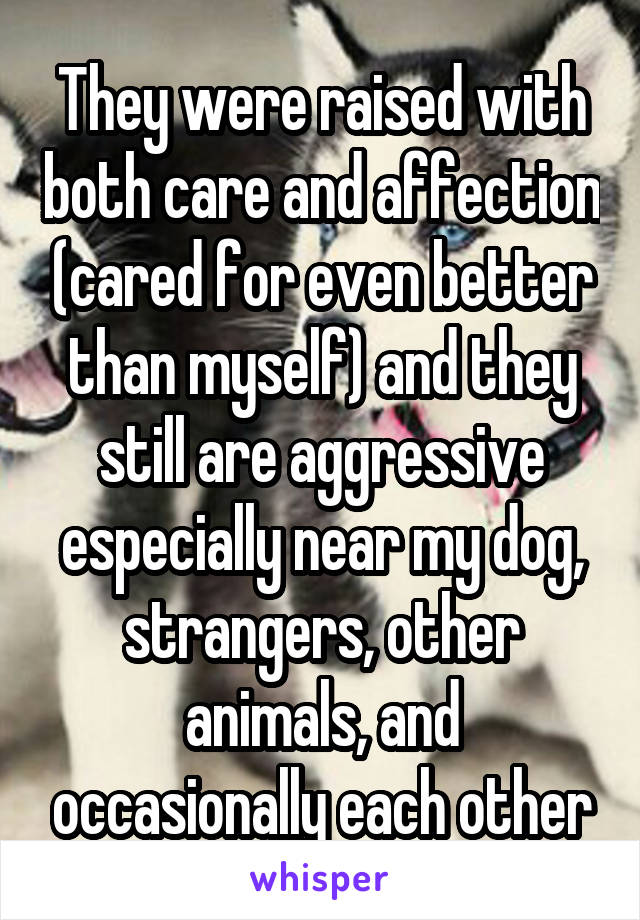 They were raised with both care and affection (cared for even better than myself) and they still are aggressive especially near my dog, strangers, other animals, and occasionally each other

whisper